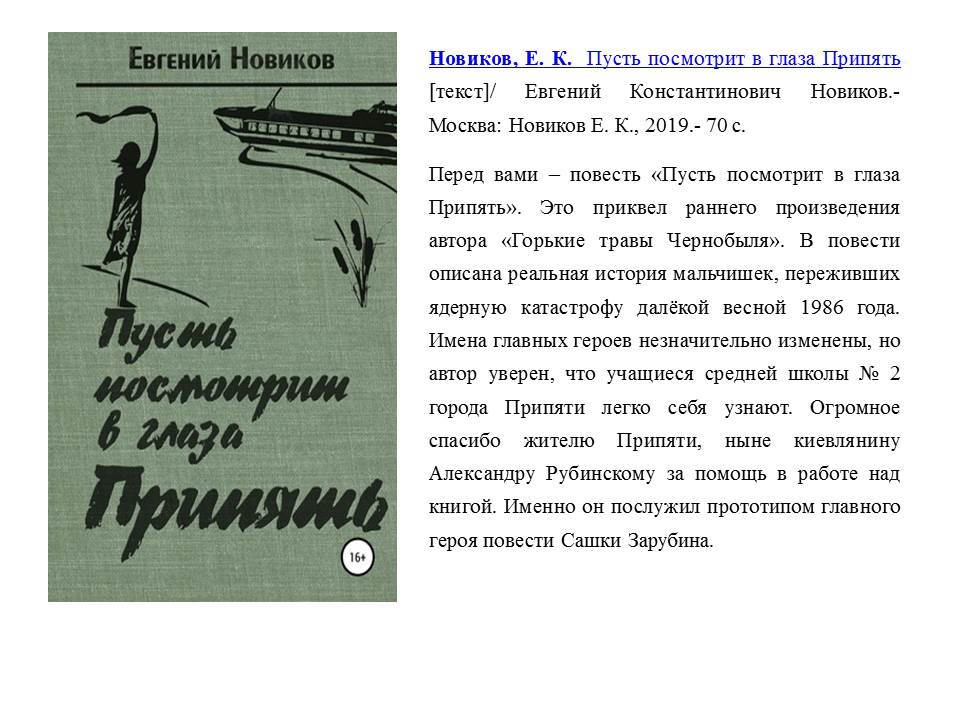 Евгений Новиков

Пусть посмотрит в глаза Припять

16+

Новиков, Е. К. Пусть посмотрит в глаза Припять [текст]/ Евгений Константинович Новиков.- Москва: Новиков Е. К., 2019.- 70 с.

Перед вами – повесть «Пусть посмотрит в глаза Припять». Это приквел раннего произведения автора «Горькие травы Чернобыля». В повести описана реальная история мальчишек, переживших ядерную катастрофу далёкой весной 1986 года. Имена главных героев незначительно изменены, но автор уверен, что учащиеся средней школы № 2 города Припяти легко себя узнают. Огромное спасибо жителю Припяти, ныне киевлянину Александру Рубинскому за помощь в работе над книгой. Именно он послужил прототипом главного героя повести Сашки Зарубина.